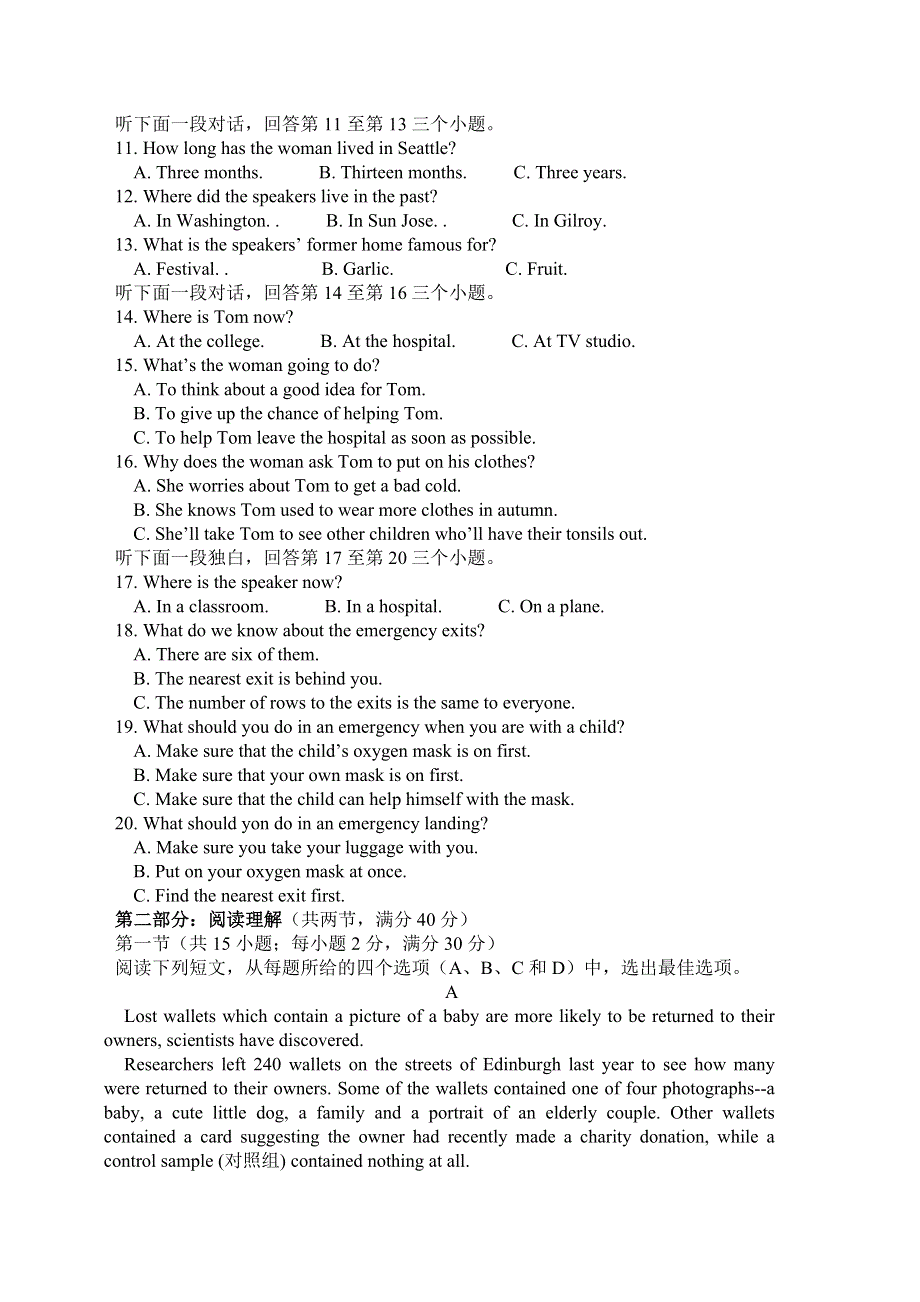 听下面一段对话，回答第 11 至第 13 三个小题。
11. How long has the woman lived in Seattle?
A. Three months.  B. Thirteen months.  C. Three years.
12. Where did the speakers live in the past?
A. In Washington. .  B. In Sun Jose. .  C. In Gilroy.
13. What is the speakers' former home famous for?
A. Festival. .  B. Garlic.  C. Fruit.
听下面一段对话，回答第 14 至第 16 三个小题。
14. Where is Tom now?
A. At the college.  B. At the hospital.  C. At TV studio.
15. What's the woman going to do?
A. To think about a good idea for Tom.
B. To give up the chance of helping Tom.
C. To help Tom leave the hospital as soon as possible.
16. Why does the woman ask Tom to put on his clothes?
A. She worries about Tom to get a bad cold.
B. She knows Tom used to wear more clothes in autumn.
C. She'll take Tom to see other children who'll have their tonsils out.
听下面一段独白，回答第 17 至第 20 三个小题。
17. Where is the speaker now?
A. In a classroom.  B. In a hospital.  C. On a plane.
18. What do we know about the emergency exits?
A. There are six of them.
B. The nearest exit is behind you.
C. The number of rows to the exits is the same to everyone.
19. What should you do in an emergency when you are with a child?
A. Make sure that the child's oxygen mask is on first.
B. Make sure that your own mask is on first.
C. Make sure that the child can help himself with the mask.
20. What should yon do in an emergency landing?
A. Make sure you take your luggage with you.
B. Put on your oxygen mask at once.
C. Find the nearest exit first.
第二部分：阅读理解（共两节，满分 40 分）
第一节（共 15 小题；每小题 2 分，满分 30 分）
阅读下列短文，从每题所给的四个选项（A、B、C 和 D）中，选出最佳选项。
A
Lost wallets which contain a picture of a baby are more likely to be returned to their owners, scientists have discovered.
Researchers left 240 wallets on the streets of Edinburgh last year to see how many were returned to their owners. Some of the wallets contained one of four photographs--a baby, a cute little dog, a family and a portrait of an elderly couple. Other wallets contained a card suggesting the owner had recently made a charity donation, while a control sample (对照组) contained nothing at all.